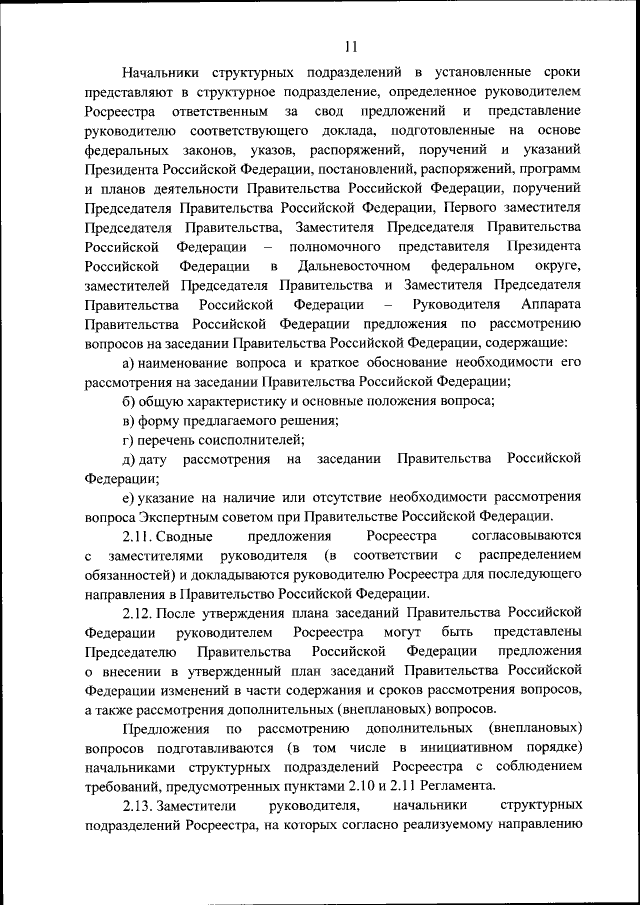 11

Начальники структурных подразделений в установленные сроки представляют в структурное подразделение, определенное руководителем Росреестра ответственным за свод предложений и представление руководителю соответствующего доклада, подготовленные на основе федеральных законов, указов, распоряжений, поручений и указаний Президента Российской Федерации, постановлений, распоряжений, программ и планов деятельности Правительства Российской Федерации, поручений Председателя Правительства Российской Федерации, Первого заместителя Председателя Правительства, Заместителя Председателя Правительства Российской Федерации – полномочного представителя Президента Российской Федерации в Дальневосточном федеральном округе, заместителей Председателя Правительства и Заместителя Председателя Правительства Российской Федерации – Руководителя Аппарата Правительства Российской Федерации предложения по рассмотрению вопросов на заседании Правительства Российской Федерации, содержащие:

а) наименование вопроса и краткое обоснование необходимости его рассмотрения на заседании Правительства Российской Федерации;

б) общую характеристику и основные положения вопроса;

в) форму предлагаемого решения;

г) перечень соисполнителей;

д) дату рассмотрения на заседании Правительства Российской Федерации;

е) указание на наличие или отсутствие необходимости рассмотрения вопроса Экспертным советом при Правительстве Российской Федерации.

2.11. Сводные предложения Росреестра согласовываются с заместителями руководителя (в соответствии с распределением обязанностей) и докладываются руководителю Росреестра для последующего направления в Правительство Российской Федерации.

2.12. После утверждения плана заседаний Правительства Российской Федерации руководителем Росреестра могут быть представлены Председателю Правительства Российской Федерации предложения о внесении в утвержденный план заседаний Правительства Российской Федерации изменений в части содержания и сроков рассмотрения вопросов, а также рассмотрения дополнительных (внеплановых) вопросов.

Предложения по рассмотрению дополнительных (внеплановых) вопросов подготавливаются (в том числе в инициативном порядке) начальниками структурных подразделений Росреестра с соблюдением требований, предусмотренных пунктами 2.10 и 2.11 Регламента.

2.13. Заместители руководителя, начальники структурных подразделений Росреестра, на которых согласно реализуемому направлению